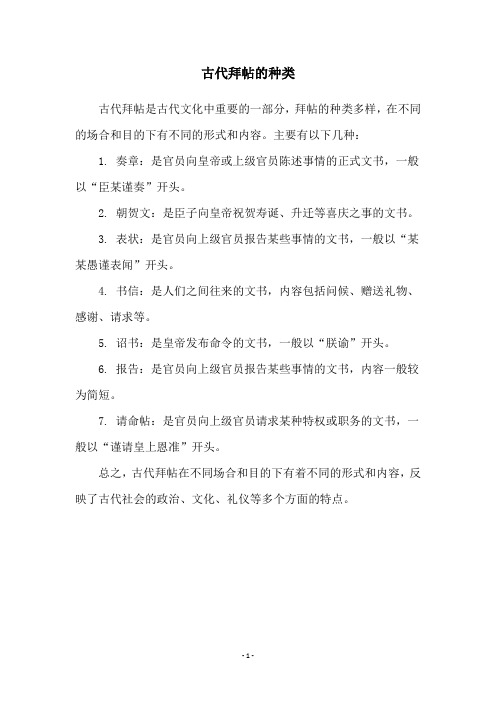 古代拜帖的种类

古代拜帖是古代文化中重要的一部分，拜帖的种类多样，在不同的场合和目的下有不同的形式和内容。主要有以下几种：

1. 奏章：是官员向皇帝或上级官员陈述事情的正式文书，一般以“臣某谨奏”开头。

2. 朝贺文：是臣子向皇帝祝贺寿诞、升迁等喜庆之事的文书。

3. 表状：是官员向上级官员报告某些事情的文书，一般以“某某愚谨表闻”开头。

4. 书信：是人们之间往来的文书，内容包括问候、赠送礼物、感谢、请求等。

5. 诏书：是皇帝发布命令的文书，一般以“朕谕”开头。

6. 报告：是官员向上级官员报告某些事情的文书，内容一般较为简短。

7. 请命帖：是官员向上级官员请求某种特权或职务的文书，一般以“谨请皇上恩准”开头。

总之，古代拜帖在不同场合和目的下有着不同的形式和内容，反映了古代社会的政治、文化、礼仪等多个方面的特点。

- 1 -